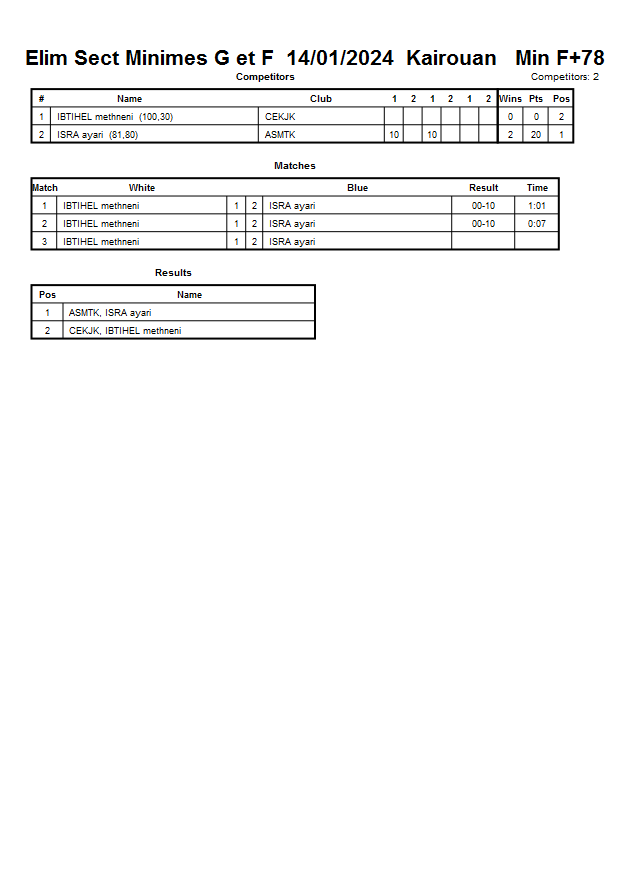 Elim Sect Minimes G et F 14/01/2024 Kairouan Min F+78

Competitors

Competitors: 2

| # | Name | Club | 1 | 2 | 1 | 2 | 1 | 2 | Wins | Pts | Pos |
|---|---|---|---|---|---|---|---|---|---|---|---|
| 1 | IBTIHEL methneni (100,30) | CEKJK | | | | | | | 0 | 0 | 2 |
| 2 | ISRA ayari (81,80) | ASMTK | 10 | | 10 | | | | 2 | 20 | 1 |

Matches

| Match | White | | | Blue | Result | Time |
|---|---|---|---|---|---|---|
| 1 | IBTIHEL methneni | 1 | 2 | ISRA ayari | 00-10 | 1:01 |
| 2 | IBTIHEL methneni | 1 | 2 | ISRA ayari | 00-10 | 0:07 |
| 3 | IBTIHEL methneni | 1 | 2 | ISRA ayari | | |

Results

| Pos | Name |
|---|---|
| 1 | ASMTK, ISRA ayari |
| 2 | CEKJK, IBTIHEL methneni |